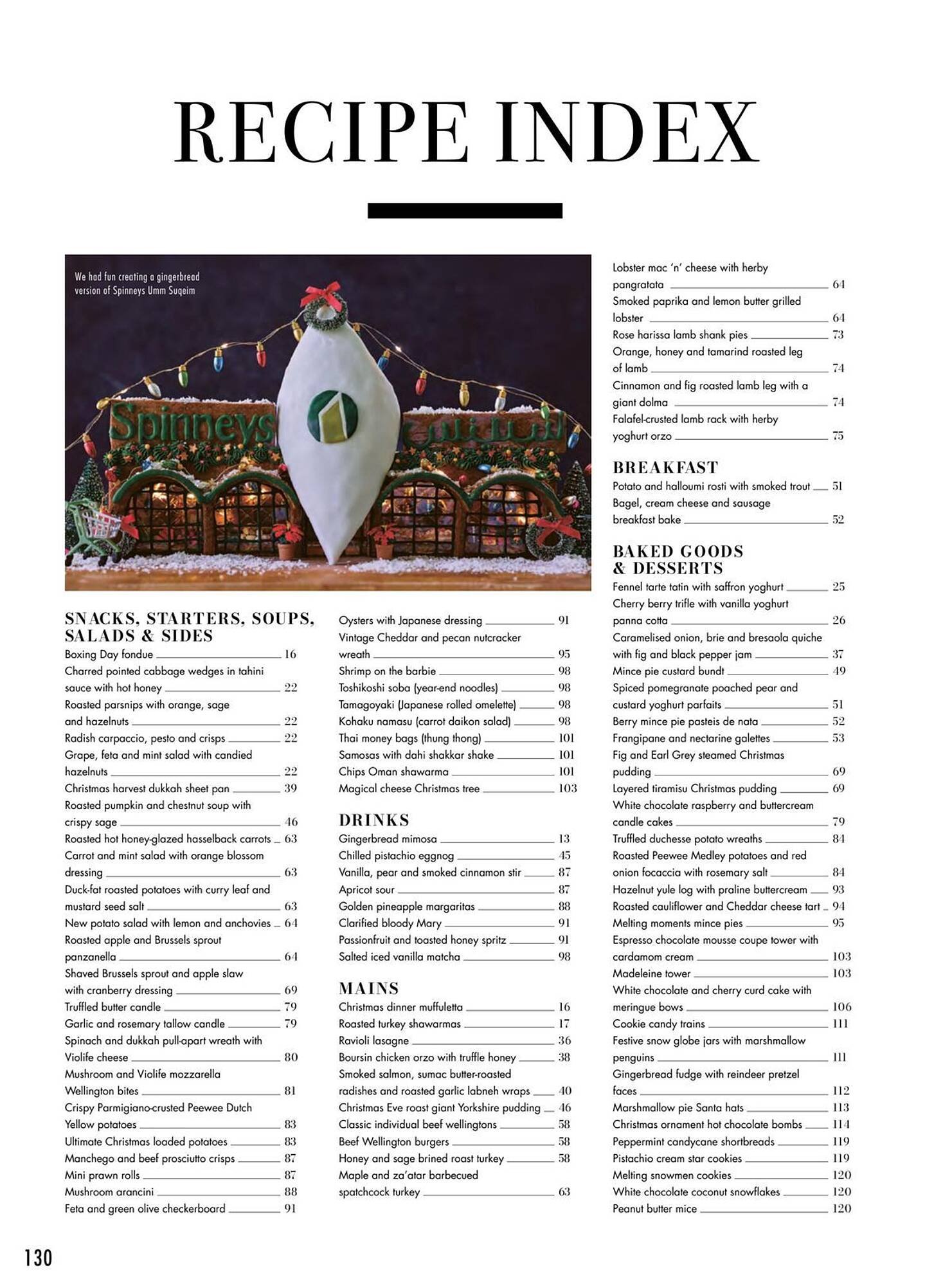 RECIPE INDEX

We had fun creating a gingerbread version of Spinneys Umm Suqeim

Spinneys

سبينس

SNACKS, STARTERS, SOUPS, SALADS & SIDES
Boxing Day fondue 16
Charred pointed cabbage wedges in tahini sauce with hot honey 22
Roasted parsnips with orange, sage and hazelnuts 22
Radish carpaccio, pesto and crisps 22
Grape, feta and mint salad with candied hazelnuts 22
Christmas harvest dukkah sheet pan 39
Roasted pumpkin and chestnut soup with crispy sage 46
Roasted hot honey-glazed hasselback carrots 63
Carrot and mint salad with orange blossom dressing 63
Duck-fat roasted potatoes with curry leaf and mustard seed salt 63
New potato salad with lemon and anchovies 64
Roasted apple and Brussels sprout panzanella 64
Shaved Brussels sprout and apple slaw with cranberry dressing 69
Truffled butter candle 79
Garlic and rosemary tallow candle 79
Spinach and dukkah pull-apart wreath with Violife cheese 80
Mushroom and Violife mozzarella Wellington bites 81
Crispy Parmigiano-crusted Peewee Dutch Yellow potatoes 83
Ultimate Christmas loaded potatoes 83
Manchego and beef prosciutto crisps 87
Mini prawn rolls 87
Mushroom arancini 88
Feta and green olive checkerboard 91

Oysters with Japanese dressing 91
Vintage Cheddar and pecan nutcracker wreath 95
Shrimp on the barbie 98
Toshikoshi soba (year-end noodles) 98
Tamagoyaki (Japanese rolled omelette) 98
Kohaku namasu (carrot daikon salad) 98
Thai money bags (thung thong) 101
Samosas with dahi shakkar shake 101
Chips Oman shawarma 101
Magical cheese Christmas tree 103

DRINKS
Gingerbread mimosa 13
Chilled pistachio eggnog 45
Vanilla, pear and smoked cinnamon stir 87
Apricot sour 87
Golden pineapple margaritas 88
Clarified bloody Mary 91
Passionfruit and toasted honey spritz 91
Salted iced vanilla matcha 98

MAINS
Christmas dinner muffuletta 16
Roasted turkey shawarmas 17
Ravioli lasagne 36
Boursin chicken orzo with truffle honey 38
Smoked salmon, sumac butter-roasted radishes and roasted garlic labneh wraps 40
Christmas Eve roast giant Yorkshire pudding 46
Classic individual beef wellingtons 58
Beef Wellington burgers 58
Honey and sage brined roast turkey 58
Maple and za'atar barbecued spatchcock turkey 63

Lobster mac 'n' cheese with herby pangratata 64
Smoked paprika and lemon butter grilled lobster 64
Rose harissa lamb shank pies 73
Orange, honey and tamarind roasted leg of lamb 74
Cinnamon and fig roasted lamb leg with a giant dolma 74
Falafel-crusted lamb rack with herby yoghurt orzo 75

BREAKFAST
Potato and halloumi rosti with smoked trout 51
Bagel, cream cheese and sausage breakfast bake 52

BAKED GOODS & DESSERTS
Fennel tarte tatin with saffron yoghurt 25
Cherry berry trifle with vanilla yoghurt panna cotta 26
Caramelised onion, brie and bresaola quiche with fig and black pepper jam 37
Mince pie custard bundt 49
Spiced pomegranate poached pear and custard yoghurt parfaits 51
Berry mince pie pasteis de nata 52
Frangipane and nectarine galettes 53
Fig and Earl Grey steamed Christmas pudding 69
Layered tiramisu Christmas pudding 69
White chocolate raspberry and buttercream candle cakes 79
Truffled duchesse potato wreaths 84
Roasted Peewee Medley potatoes and red onion focaccia with rosemary salt 84
Hazelnut yule log with praline buttercream 93
Roasted cauliflower and Cheddar cheese tart 94
Melting moments mince pies 95
Espresso chocolate mousse coupe tower with cardamom cream 103
Madeleine tower 103
White chocolate and cherry curd cake with meringue bows 106
Cookie candy trains 111
Festive snow globe jars with marshmallow penguins 111
Gingerbread fudge with reindeer pretzel faces 112
Marshmallow pie Santa hats 113
Christmas ornament hot chocolate bombs 114
Peppermint candycane shortbreads 119
Pistachio cream star cookies 119
Melting snowmen cookies 120
White chocolate coconut snowflakes 120
Peanut butter mice 120

130